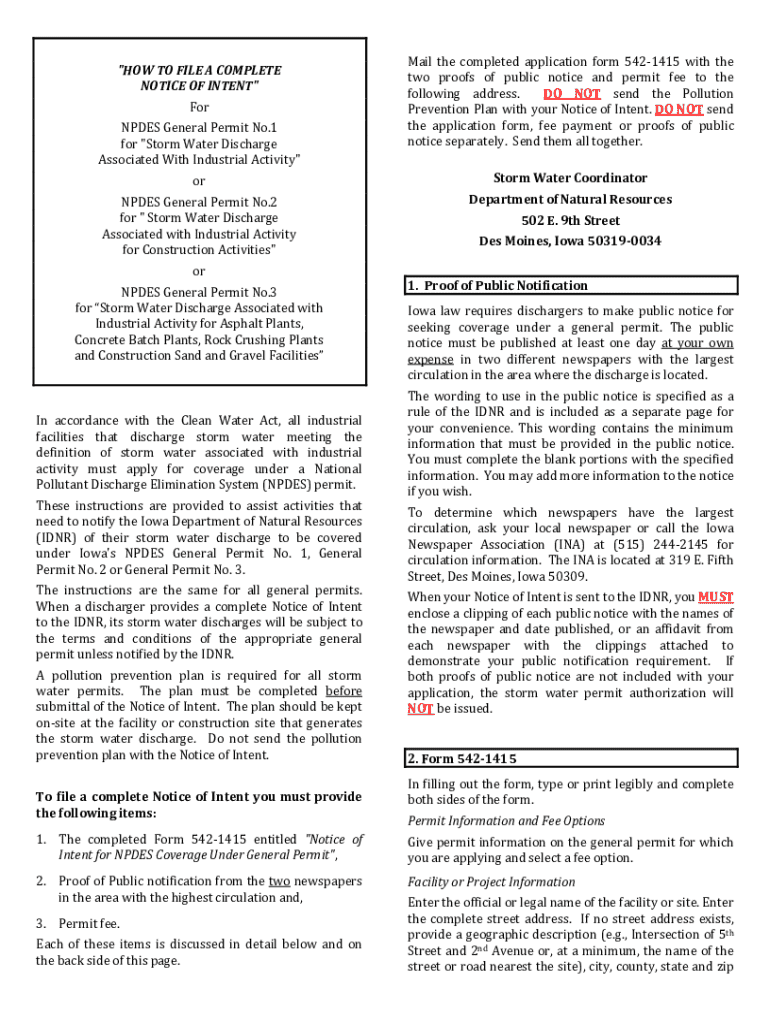 "HOW TO FILE A COMPLETE NOTICE OF INTENT"

For

NPDES General Permit No.1 for "Storm Water Discharge Associated With Industrial Activity"

or

NPDES General Permit No.2 for " Storm Water Discharge Associated with Industrial Activity for Construction Activities"

or

NPDES General Permit No.3 for "Storm Water Discharge Associated with Industrial Activity for Asphalt Plants, Concrete Batch Plants, Rock Crushing Plants and Construction Sand and Gravel Facilities"

In accordance with the Clean Water Act, all industrial facilities that discharge storm water meeting the definition of storm water associated with industrial activity must apply for coverage under a National Pollutant Discharge Elimination System (NPDES) permit.

These instructions are provided to assist activities that need to notify the Iowa Department of Natural Resources (IDNR) of their storm water discharge to be covered under Iowa's NPDES General Permit No. 1, General Permit No. 2 or General Permit No. 3.

The instructions are the same for all general permits. When a discharger provides a complete Notice of Intent to the IDNR, its storm water discharges will be subject to the terms and conditions of the appropriate general permit unless notified by the IDNR.

A pollution prevention plan is required for all storm water permits. The plan must be completed before submittal of the Notice of Intent. The plan should be kept on-site at the facility or construction site that generates the storm water discharge. Do not send the pollution prevention plan with the Notice of Intent.

To file a complete Notice of Intent you must provide the following items:

1. The completed Form 542-1415 entitled "Notice of Intent for NPDES Coverage Under General Permit",

2. Proof of Public notification from the two newspapers in the area with the highest circulation and,

3. Permit fee.

Each of these items is discussed in detail below and on the back side of this page.

Mail the completed application form 542-1415 with the two proofs of public notice and permit fee to the following address. DO NOT send the Pollution Prevention Plan with your Notice of Intent. DO NOT send the application form, fee payment or proofs of public notice separately. Send them all together.

Storm Water Coordinator
Department of Natural Resources
502 E. 9th Street
Des Moines, Iowa 50319-0034

1. Proof of Public Notification

Iowa law requires dischargers to make public notice for seeking coverage under a general permit. The public notice must be published at least one day at your own expense in two different newspapers with the largest circulation in the area where the discharge is located.

The wording to use in the public notice is specified as a rule of the IDNR and is included as a separate page for your convenience. This wording contains the minimum information that must be provided in the public notice. You must complete the blank portions with the specified information. You may add more information to the notice if you wish.

To determine which newspapers have the largest circulation, ask your local newspaper or call the Iowa Newspaper Association (INA) at (515) 244-2145 for circulation information. The INA is located at 319 E. Fifth Street, Des Moines, Iowa 50309.

When your Notice of Intent is sent to the IDNR, you MUST enclose a clipping of each public notice with the names of the newspaper and date published, or an affidavit from each newspaper with the clippings attached to demonstrate your public notification requirement. If both proofs of public notice are not included with your application, the storm water permit authorization will NOT be issued.

2. Form 542-1415

In filling out the form, type or print legibly and complete both sides of the form.

Permit Information and Fee Options

Give permit information on the general permit for which you are applying and select a fee option.

Facility or Project Information

Enter the official or legal name of the facility or site. Enter the complete street address. If no street address exists, provide a geographic description (e.g., Intersection of 5$^{th}$ Street and 2$^{nd}$ Avenue or, at a minimum, the name of the street or road nearest the site), city, county, state and zip